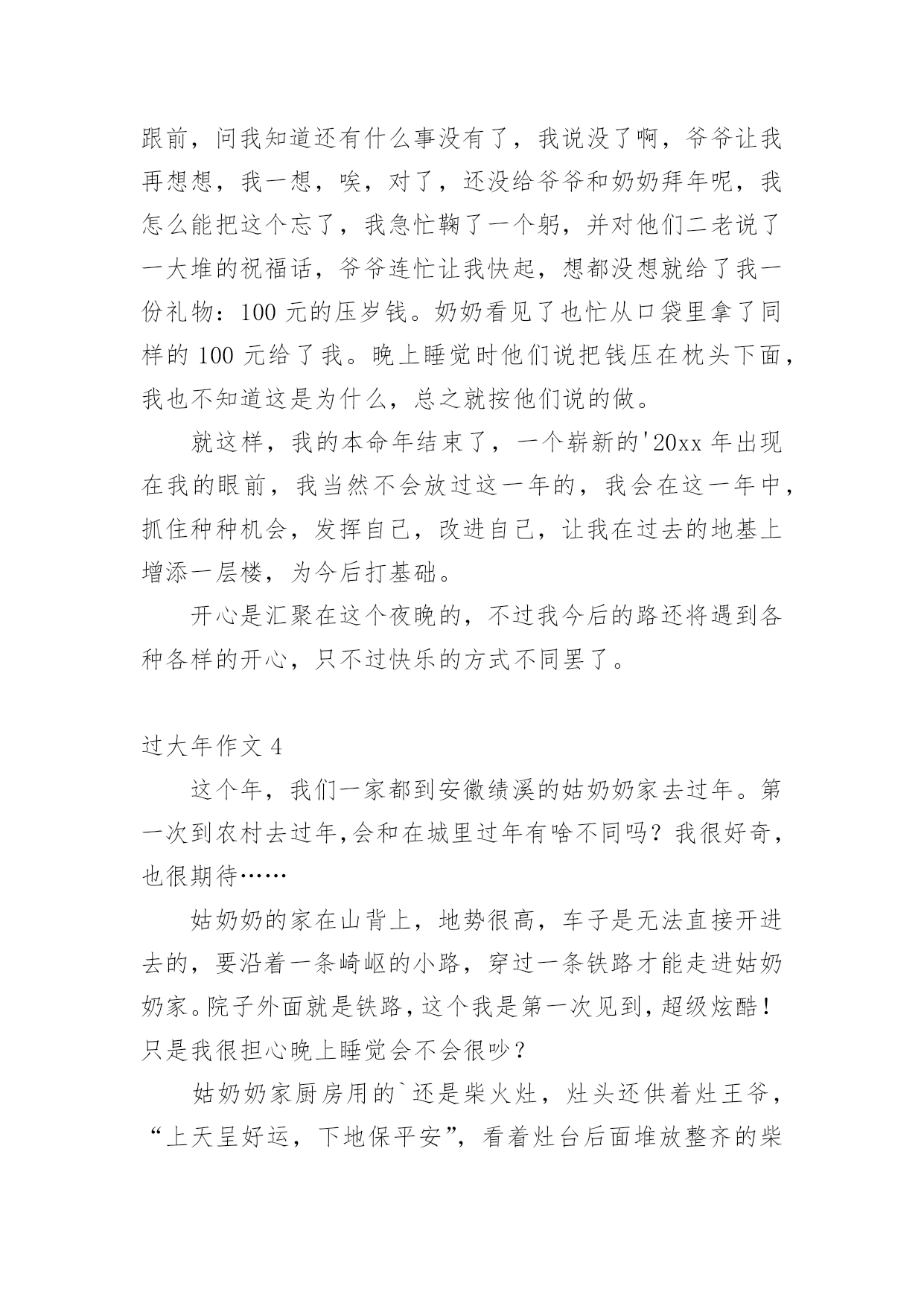 跟前，问我知道还有什么事没有了，我说没了啊，爷爷让我再想想，我一想，唉，对了，还没给爷爷和奶奶拜年呢，我怎么能把这个忘了，我急忙鞠了一个躬，并对他们二老说了一大堆的祝福话，爷爷连忙让我快起，想都没想就给了我一份礼物：100 元的压岁钱。奶奶看见了也忙从口袋里拿了同样的 100 元给了我。晚上睡觉时他们说把钱压在枕头下面，我也不知道这是为什么，总之就按他们说的做。

就这样，我的本命年结束了，一个崭新的'20xx 年出现在我的眼前，我当然不会放过这一年的，我会在这一年中，抓住种种机会，发挥自己，改进自己，让我在过去的地基上增添一层楼，为今后打基础。

开心是汇聚在这个夜晚的，不过我今后的路还将遇到各种各样的开心，只不过快乐的方式不同罢了。

过大年作文 4

这个年，我们一家都到安徽绩溪的姑奶奶家去过年。第一次到农村去过年,会和在城里过年有啥不同吗？我很好奇，也很期待……

姑奶奶的家在山背上，地势很高，车子是无法直接开进去的，要沿着一条崎岖的小路，穿过一条铁路才能走进姑奶奶家。院子外面就是铁路，这个我是第一次见到，超级炫酷！只是我很担心晚上睡觉会不会很吵？

姑奶奶家厨房用的`还是柴火灶，灶头还供着灶王爷，“上天呈好运，下地保平安”，看着灶台后面堆放整齐的柴